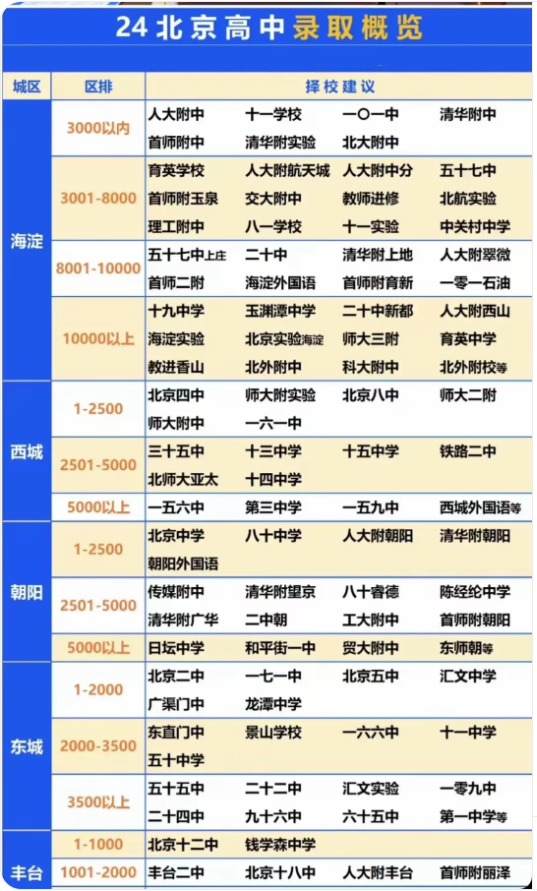 24 北京高中录取概览

| 城区 | 区排 | 择校建议 | | | |
|---|---|---|---|---|---|
| 海淀 | 3000以内 | 人大附中 | 十一学校 | 一〇一中 | 清华附中 |
| | | 首师附中 | 清华附实验 | 北大附中 | |
| | 3001-8000 | 育英学校 | 人大附航天城 | 人大附中分 | 五十七中 |
| | | 首师附玉泉 | 交大附中 | 教师进修 | 北航实验 |
| | | 理工附中 | 八一学校 | 十一实验 | 中关村中学 |
| | 8001-10000 | 五十七中上庄 | 二十中 | 清华附上地 | 人大附翠微 |
| | | 首师二附 | 海淀外国语 | 首师附育新 | 一零一石油 |
| | 10000以上 | 十九中学 | 玉渊潭中学 | 二十中新都 | 人大附西山 |
| | | 海淀实验 | 北京实验海淀 | 师大三附 | 育英中学 |
| | | 教进香山 | 北外附中 | 科大附中 | 北外附校等 |
| 西城 | 1-2500 | 北京四中 | 师大附实验 | 北京八中 | 师大二附 |
| | | 师大附中 | 一六一中 | | |
| | 2501-5000 | 三十五中 | 十三中学 | 十五中学 | 铁路二中 |
| | | 北师大亚太 | 十四中学 | | |
| | 5000以上 | 一五六中 | 第三中学 | 一五九中 | 西城外国语等 |
| 朝阳 | 1-2500 | 北京中学 | 八十中学 | 人大附朝阳 | 清华附朝阳 |
| | | 朝阳外国语 | | | |
| | 2501-5000 | 传媒附中 | 清华附望京 | 八十睿德 | 陈经纶中学 |
| | | 清华附广华 | 二中朝 | 工大附中 | 首师附朝阳 |
| | 5000以上 | 日坛中学 | 和平街一中 | 贸大附中 | 东师朝等 |
| 东城 | 1-2000 | 北京二中 | 一七一中 | 北京五中 | 汇文中学 |
| | | 广渠门中 | 龙潭中学 | | |
| | 2000-3500 | 东直门中 | 景山学校 | 一六六中 | 十一中学 |
| | | 五十中学 | | | |
| | 3500以上 | 五十五中 | 二十二中 | 汇文实验 | 一零九中 |
| | | 二十四中 | 九十六中 | 六十五中 | 第一中学等 |
| 丰台 | 1-1000 | 北京十二中 | 钱学森中学 | | |
| | 1001-2000 | 丰台二中 | 北京十八中 | 人大附丰台 | 首师附丽泽 |